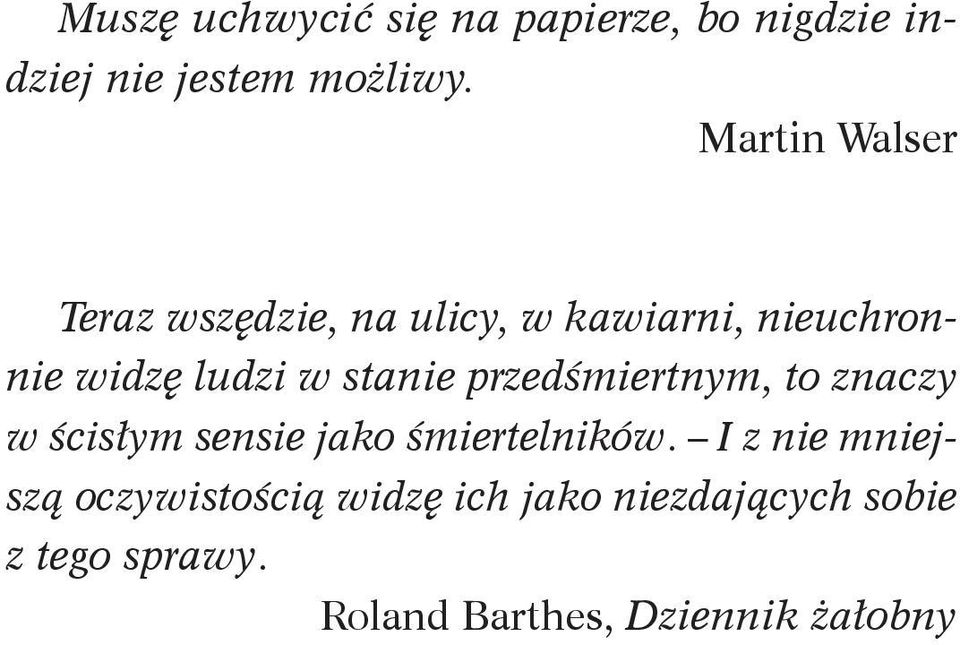 Muszę uchwycić się na papierze, bo nigdzie indziej nie jestem możliwy.

Martin Walser

Teraz wszędzie, na ulicy, w kawiarni, nieuchronnie widzę ludzi w stanie przedśmiertnym, to znaczy w ścisłym sensie jako śmiertelników. – I z nie mniejszą oczywistością widzę ich jako niezdających sobie z tego sprawy.

Roland Barthes, Dziennik żałobny